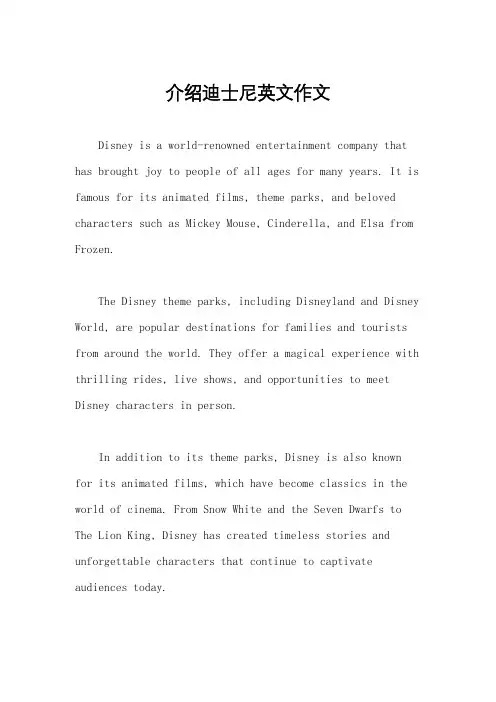 介绍迪士尼英文作文

Disney is a world-renowned entertainment company that has brought joy to people of all ages for many years. It is famous for its animated films, theme parks, and beloved characters such as Mickey Mouse, Cinderella, and Elsa from Frozen.

The Disney theme parks, including Disneyland and Disney World, are popular destinations for families and tourists from around the world. They offer a magical experience with thrilling rides, live shows, and opportunities to meet Disney characters in person.

In addition to its theme parks, Disney is also known for its animated films, which have become classics in the world of cinema. From Snow White and the Seven Dwarfs to The Lion King, Disney has created timeless stories and unforgettable characters that continue to captivate audiences today.